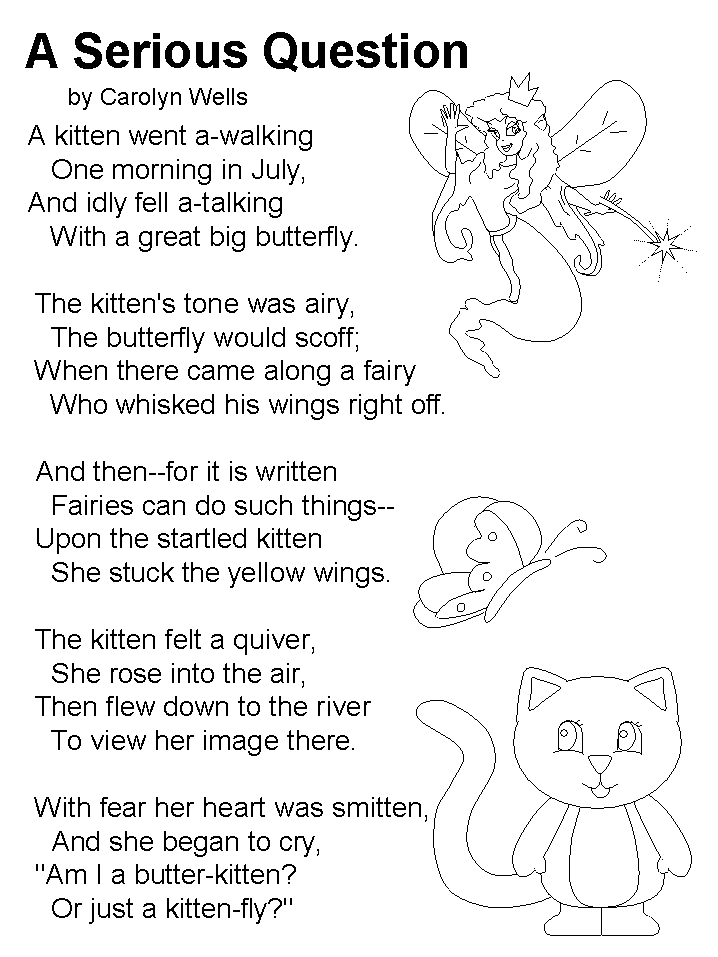 A Serious Question

by Carolyn Wells

A kitten went a-walking
One morning in July,
And idly fell a-talking
With a great big butterfly.

The kitten's tone was airy,
The butterfly would scoff;
When there came along a fairy
Who whisked his wings right off.

And then--for it is written
Fairies can do such things--
Upon the startled kitten
She stuck the yellow wings.

The kitten felt a quiver,
She rose into the air,
Then flew down to the river
To view her image there.

With fear her heart was smitten,
And she began to cry,
"Am I a butter-kitten?
Or just a kitten-fly?"